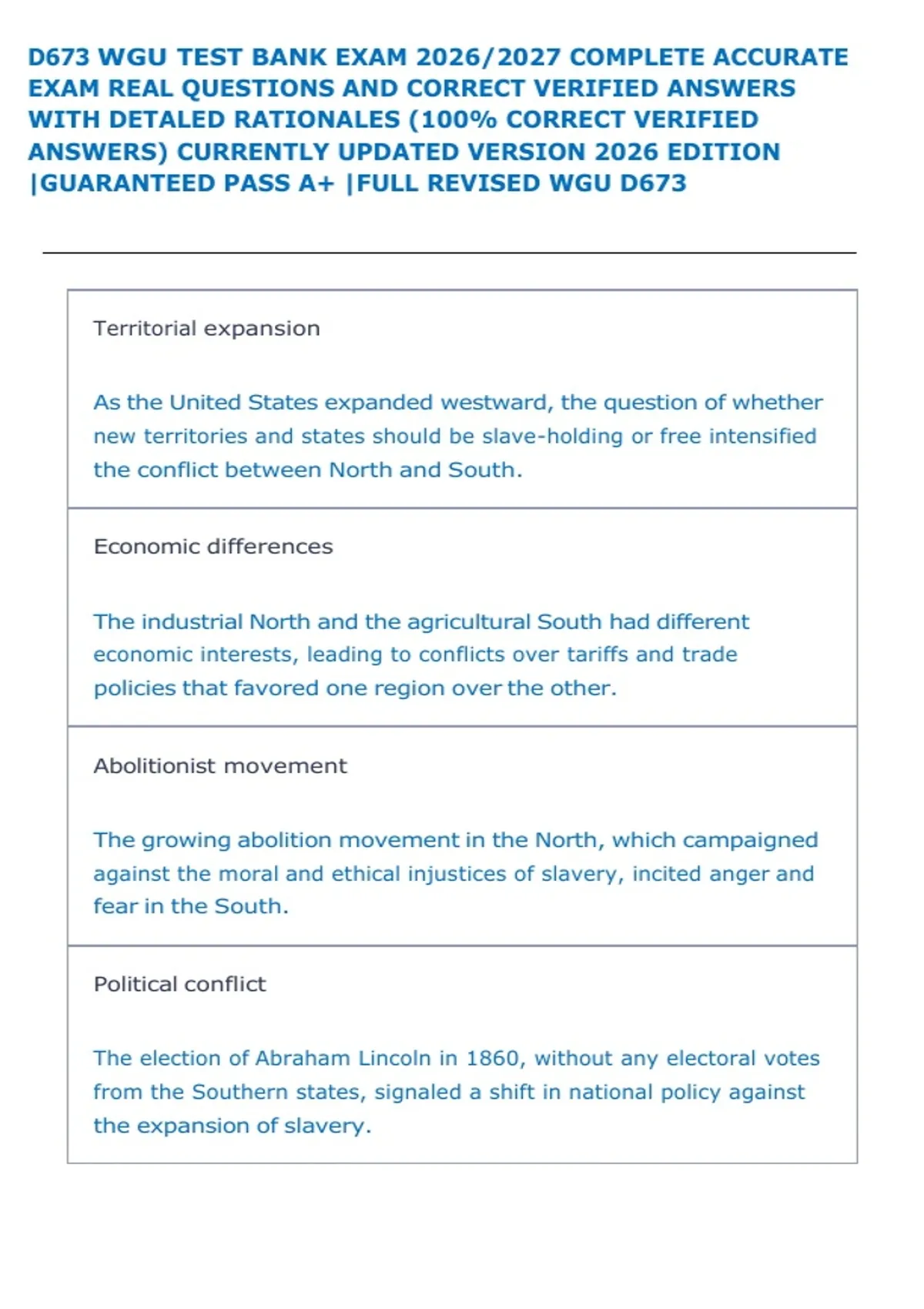 D673 WGU TEST BANK EXAM 2026/2027 COMPLETE ACCURATE EXAM REAL QUESTIONS AND CORRECT VERIFIED ANSWERS WITH DETALED RATIONALES (100% CORRECT VERIFIED ANSWERS) CURRENTLY UPDATED VERSION 2026 EDITION |GUARANTEED PASS A+ |FULL REVISED WGU D673

Territorial expansion

As the United States expanded westward, the question of whether new territories and states should be slave-holding or free intensified the conflict between North and South.

Economic differences

The industrial North and the agricultural South had different economic interests, leading to conflicts over tariffs and trade policies that favored one region over the other.

Abolitionist movement

The growing abolition movement in the North, which campaigned against the moral and ethical injustices of slavery, incited anger and fear in the South.

Political conflict

The election of Abraham Lincoln in 1860, without any electoral votes from the Southern states, signaled a shift in national policy against the expansion of slavery.